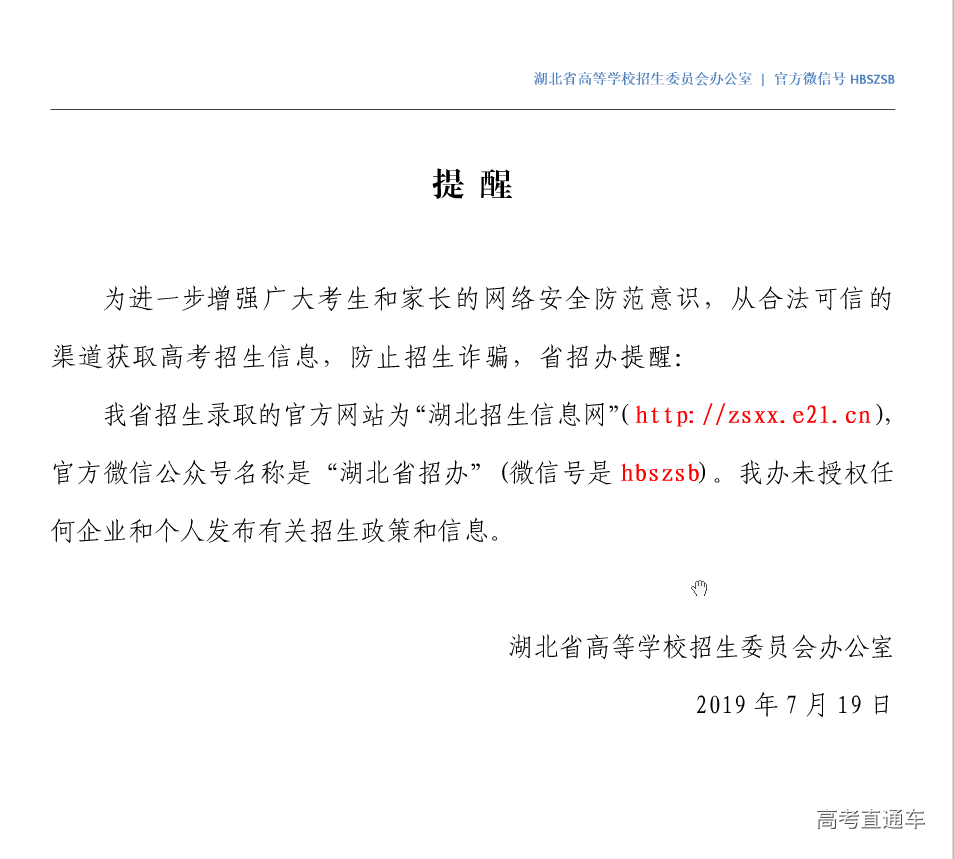 湖北省高等学校招生委员会办公室 | 官方微信号 HBSZSB

提 醒

为进一步增强广大考生和家长的网络安全防范意识，从合法可信的渠道获取高考招生信息，防止招生诈骗，省招办提醒：

我省招生录取的官方网站为“湖北招生信息网”(http://zsxx.e21.cn)，官方微信公众号名称是“湖北省招办”(微信号是 hbszsb)。我办未授权任何企业和个人发布有关招生政策和信息。

湖北省高等学校招生委员会办公室

2019 年 7 月 19 日

高考直通车